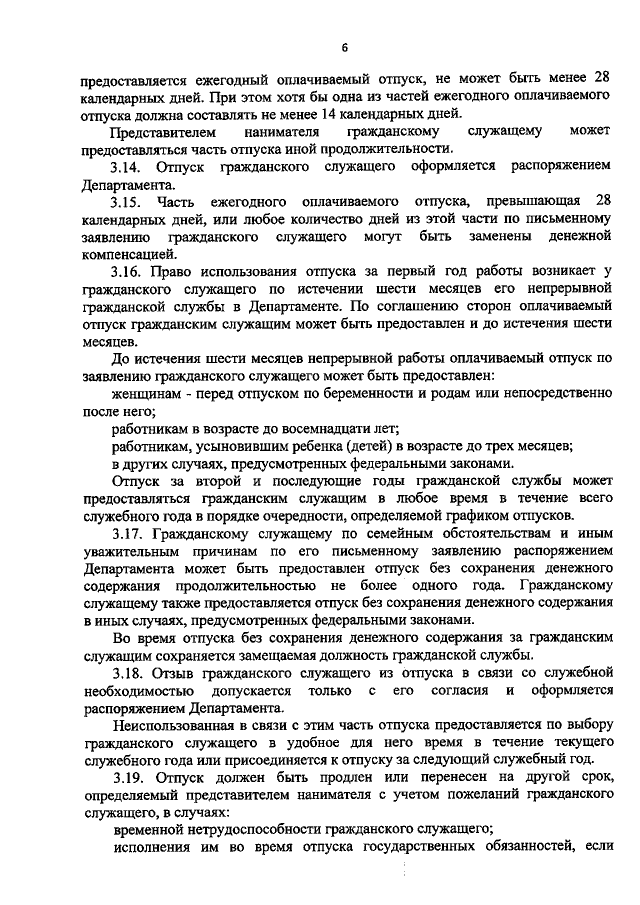 6

предоставляется ежегодный оплачиваемый отпуск, не может быть менее 28 календарных дней. При этом хотя бы одна из частей ежегодного оплачиваемого отпуска должна составлять не менее 14 календарных дней.

Представителем нанимателя гражданскому служащему может предоставляться часть отпуска иной продолжительности.

3.14. Отпуск гражданского служащего оформляется распоряжением Департамента.

3.15. Часть ежегодного оплачиваемого отпуска, превышающая 28 календарных дней, или любое количество дней из этой части по письменному заявлению гражданского служащего могут быть заменены денежной компенсацией.

3.16. Право использования отпуска за первый год работы возникает у гражданского служащего по истечении шести месяцев его непрерывной гражданской службы в Департаменте. По соглашению сторон оплачиваемый отпуск гражданским служащим может быть предоставлен и до истечения шести месяцев.

До истечения шести месяцев непрерывной работы оплачиваемый отпуск по заявлению гражданского служащего может быть предоставлен:

женщинам - перед отпуском по беременности и родам или непосредственно после него;

работникам в возрасте до восемнадцати лет;

работникам, усыновившим ребенка (детей) в возрасте до трех месяцев;

в других случаях, предусмотренных федеральными законами.

Отпуск за второй и последующие годы гражданской службы может предоставляться гражданским служащим в любое время в течение всего служебного года в порядке очередности, определяемой графиком отпусков.

3.17. Гражданскому служащему по семейным обстоятельствам и иным уважительным причинам по его письменному заявлению распоряжением Департамента может быть предоставлен отпуск без сохранения денежного содержания продолжительностью не более одного года. Гражданскому служащему также предоставляется отпуск без сохранения денежного содержания в иных случаях, предусмотренных федеральными законами.

Во время отпуска без сохранения денежного содержания за гражданским служащим сохраняется замещаемая должность гражданской службы.

3.18. Отзыв гражданского служащего из отпуска в связи со служебной необходимостью допускается только с его согласия и оформляется распоряжением Департамента.

Неиспользованная в связи с этим часть отпуска предоставляется по выбору гражданского служащего в удобное для него время в течение текущего служебного года или присоединяется к отпуску за следующий служебный год.

3.19. Отпуск должен быть продлен или перенесен на другой срок, определяемый представителем нанимателя с учетом пожеланий гражданского служащего, в случаях:

временной нетрудоспособности гражданского служащего;

исполнения им во время отпуска государственных обязанностей, если